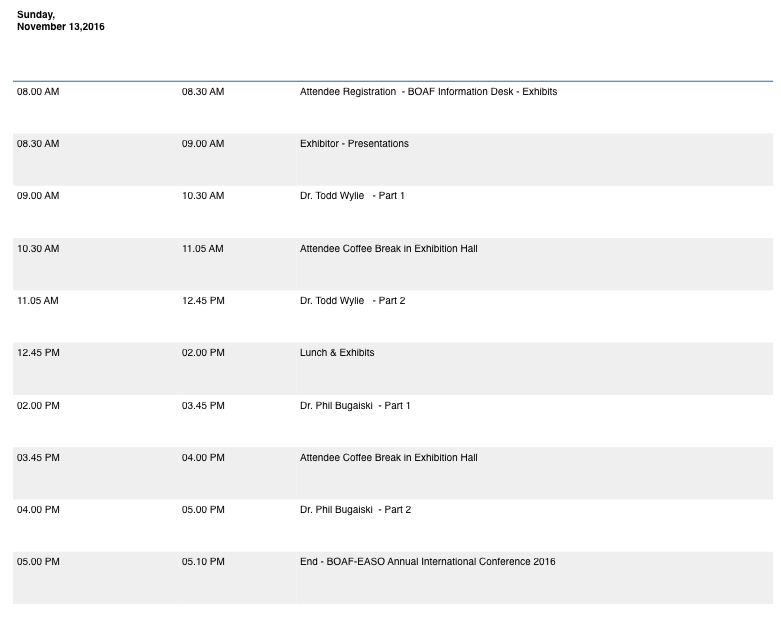 Sunday,
November 13,2016

| | | |
|---|---|---|
| 08.00 AM | 08.30 AM | Attendee Registration - BOAF Information Desk - Exhibits |
| 08.30 AM | 09.00 AM | Exhibitor - Presentations |
| 09.00 AM | 10.30 AM | Dr. Todd Wylie - Part 1 |
| 10.30 AM | 11.05 AM | Attendee Coffee Break in Exhibition Hall |
| 11.05 AM | 12.45 PM | Dr. Todd Wylie - Part 2 |
| 12.45 PM | 02.00 PM | Lunch & Exhibits |
| 02.00 PM | 03.45 PM | Dr. Phil Bugaiski - Part 1 |
| 03.45 PM | 04.00 PM | Attendee Coffee Break in Exhibition Hall |
| 04.00 PM | 05.00 PM | Dr. Phil Bugaiski - Part 2 |
| 05.00 PM | 05.10 PM | End - BOAF-EASO Annual International Conference 2016 |